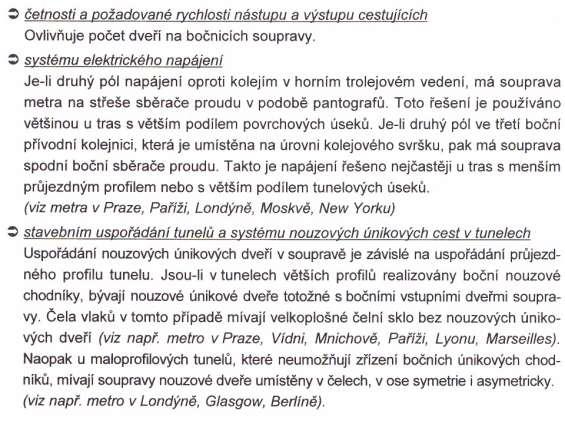 ➲ četnosti a požadované rychlosti nástupu a výstupu cestujících
Ovlivňuje počet dveří na bočnicích soupravy.

➲ systému elektrického napájení
Je-li druhý pól napájení oproti kolejím v horním trolejovém vedení, má souprava metra na střeše sběrače proudu v podobě pantografů. Toto řešení je používáno většinou u tras s větším podílem povrchových úseků. Je-li druhý pól ve třetí boční přívodní kolejnici, která je umístěna na úrovni kolejového svršku, pak má souprava spodní boční sběrače proudu. Takto je napájení řešeno nejčastěji u tras s menším průjezdným profilem nebo s větším podílem tunelových úseků.
(viz metra v Praze, Paříži, Londýně, Moskvě, New Yorku)

➲ stavebním uspořádání tunelů a systému nouzových únikových cest v tunelech
Uspořádání nouzových únikových dveří v soupravě je závislé na uspořádání průjezdného profilu tunelu. Jsou-li v tunelech větších profilů realizovány boční nouzové chodníky, bývají nouzové únikové dveře totožné s bočními vstupními dveřmi soupravy. Čela vlaků v tomto případě mívají velkoplošné čelní sklo bez nouzových únikových dveří (viz např. metro v Praze, Vídni, Mnichově, Paříži, Lyonu, Marseilles). Naopak u maloprofilových tunelů, které neumožňují zřízení bočních únikových chodníků, mívají soupravy nouzové dveře umístěny v čelech, v ose symetrie i asymetricky.
(viz např. metro v Londýně, Glasgow, Berlíně).